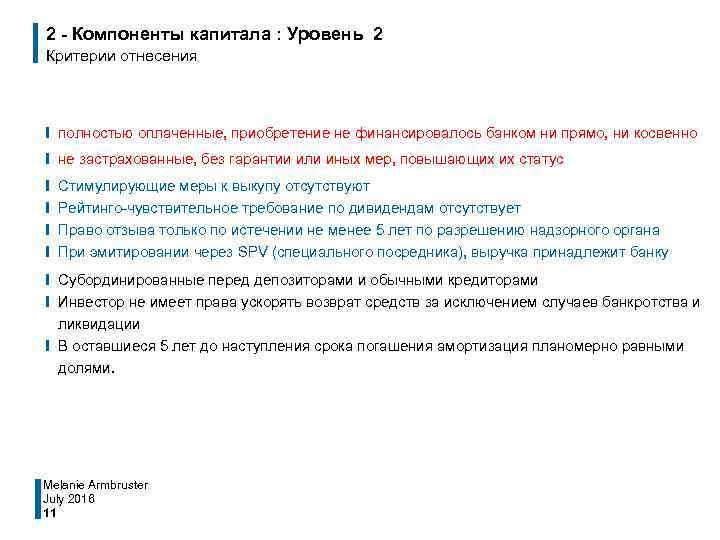 2 - Компоненты капитала : Уровень 2
Критерии отнесения

полностью оплаченные, приобретение не финансировалось банком ни прямо, ни косвенно

не застрахованные, без гарантии или иных мер, повышающих их статус

Стимулирующие меры к выкупу отсутствуют

Рейтинго-чувствительное требование по дивидендам отсутствует

Право отзыва только по истечении не менее 5 лет по разрешению надзорного органа

При эмитировании через SPV (специального посредника), выручка принадлежит банку

Субординированные перед депозиторами и обычными кредиторами

Инвестор не имеет права ускорять возврат средств за исключением случаев банкротства и ликвидации

В оставшиеся 5 лет до наступления срока погашения амортизация планомерно равными долями.

Melanie Armbruster
July 2016
11